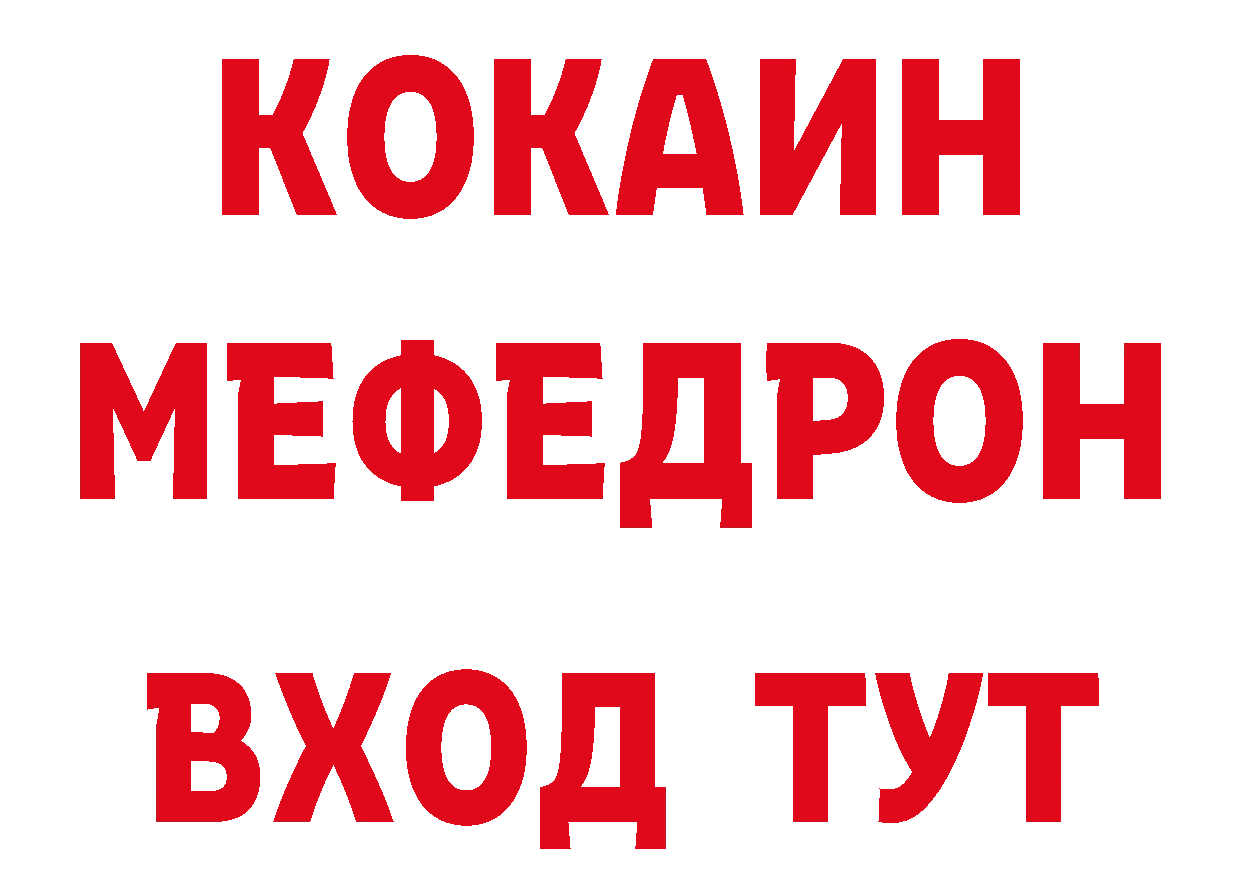 КОКАИН
МЕФЕДРОН
ВХОД ТУТ